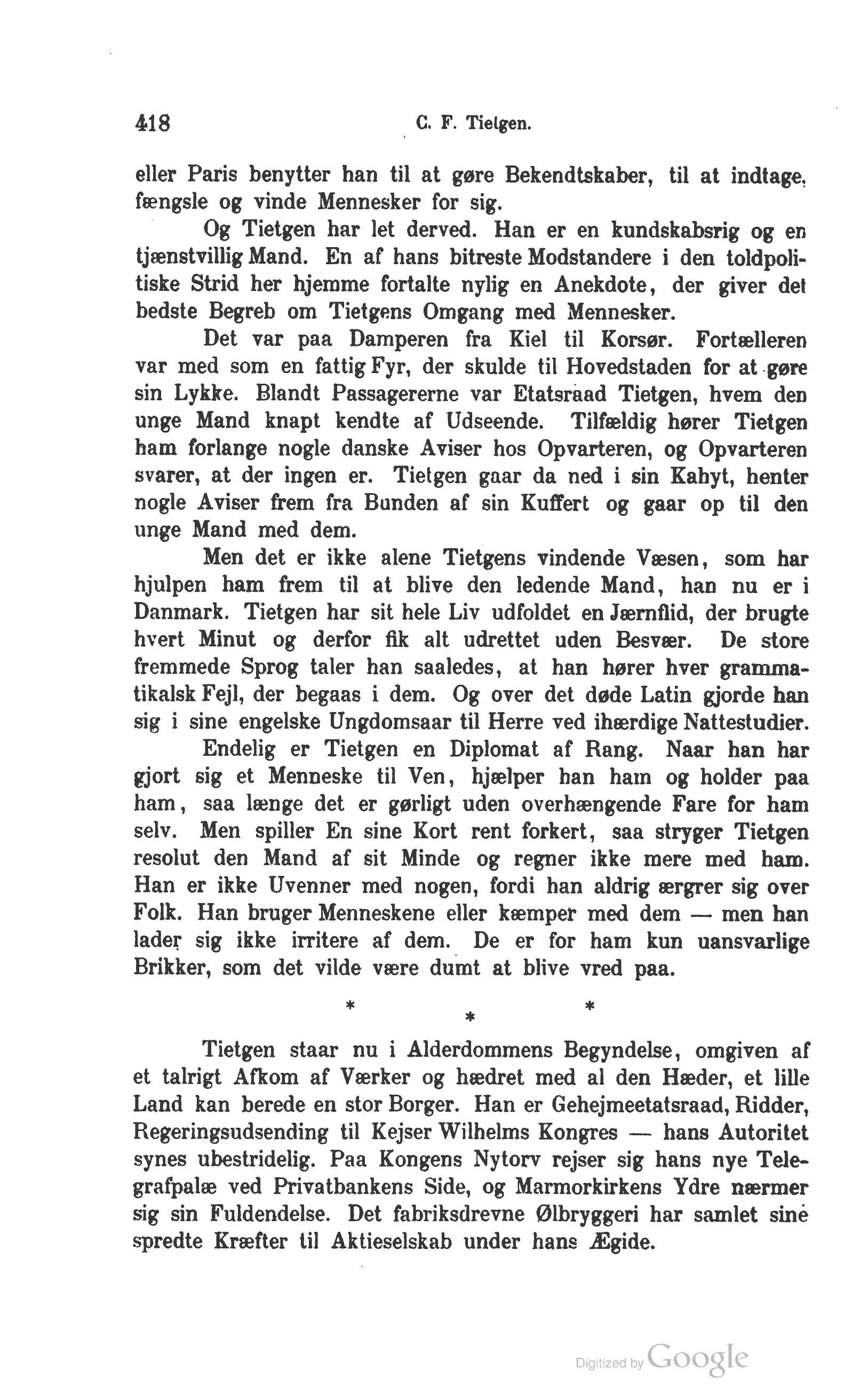 418 C. F. Tietgen.

eller Paris benytter han til at gøre Bekendtskaber, til at indtage, fængsle og vinde Mennesker for sig.

Og Tietgen har let derved. Han er en kundskabsrig og en tjænstvillig Mand. En af hans bitreste Modstandere i den toldpolitiske Strid her hjemme fortalte nylig en Anekdote, der giver det bedste Begreb om Tietgens Omgang med Mennesker.

Det var paa Damperen fra Kiel til Korsør. Fortælleren var med som en fattig Fyr, der skulde til Hovedstaden for at gøre sin Lykke. Blandt Passagererne var Etatsraad Tietgen, hvem den unge Mand knapt kendte af Udseende. Tilfældig hører Tietgen ham forlange nogle danske Aviser hos Opvarteren, og Opvarteren svarer, at der ingen er. Tietgen gaar da ned i sin Kahyt, henter nogle Aviser frem fra Bunden af sin Kuffert og gaar op til den unge Mand med dem.

Men det er ikke alene Tietgens vindende Væsen, som har hjulpen ham frem til at blive den ledende Mand, han nu er i Danmark. Tietgen har sit hele Liv udfoldet en Jærnflid, der brugte hvert Minut og derfor fik alt udrettet uden Besvær. De store fremmede Sprog taler han saaledes, at han hører hver grammatikalsk Fejl, der begaas i dem. Og over det døde Latin gjorde han sig i sine engelske Ungdomsaar til Herre ved ihærdige Nattestudier.

Endelig er Tietgen en Diplomat af Rang. Naar han har gjort sig et Menneske til Ven, hjælper han ham og holder paa ham, saa længe det er gørligt uden overhængende Fare for ham selv. Men spiller En sine Kort rent forkert, saa stryger Tietgen resolut den Mand af sit Minde og regner ikke mere med ham. Han er ikke Uvenner med nogen, fordi han aldrig ærgrer sig over Folk. Han bruger Menneskene eller kæmper med dem — men han lader sig ikke irritere af dem. De er for ham kun uansvarlige Brikker, som det vilde være dumt at blive vred paa.

* * *

Tietgen staar nu i Alderdommens Begyndelse, omgiven af et talrigt Afkom af Værker og hædret med al den Hæder, et lille Land kan berede en stor Borger. Han er Gehejmeetatsraad, Ridder, Regeringsudsending til Kejser Wilhelms Kongres — hans Autoritet synes ubestridelig. Paa Kongens Nytorv rejser sig hans nye Telegrafpalæ ved Privatbankens Side, og Marmorkirkens Ydre nærmer sig sin Fuldendelse. Det fabriksdrevne Ølbryggeri har samlet sine spredte Kræfter til Aktieselskab under hans Ægide.

Digitized by Google